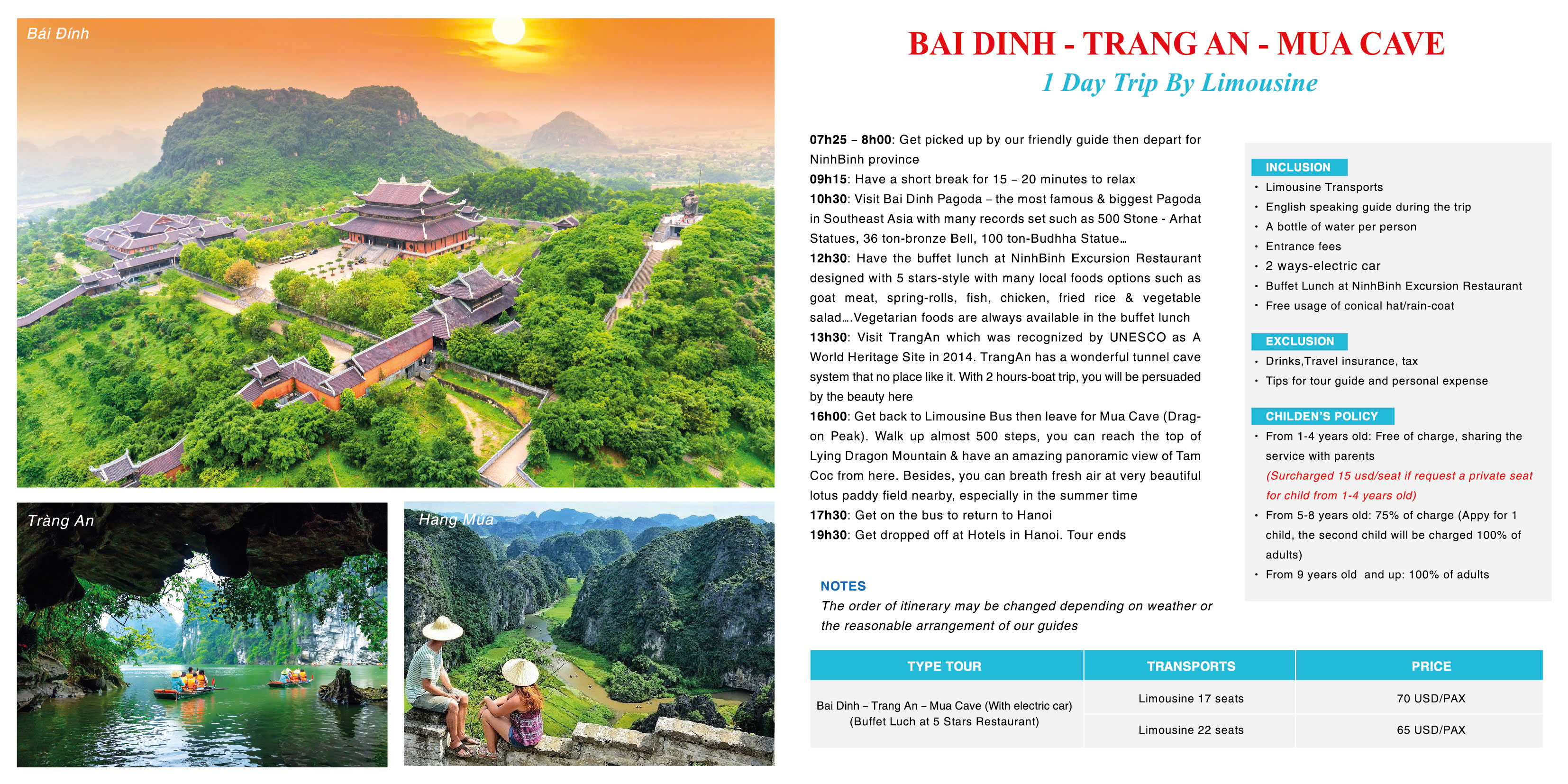 Bái Đính

Tràng An

Hang Múa

BAI DINH - TRANG AN - MUA CAVE

1 Day Trip By Limousine

07h25 – 8h00: Get picked up by our friendly guide then depart for NinhBinh province
09h15: Have a short break for 15 – 20 minutes to relax
10h30: Visit Bai Dinh Pagoda – the most famous & biggest Pagoda in Southeast Asia with many records set such as 500 Stone - Arhat Statues, 36 ton-bronze Bell, 100 ton-Budhha Statue…
12h30: Have the buffet lunch at NinhBinh Excursion Restaurant designed with 5 stars-style with many local foods options such as goat meat, spring-rolls, fish, chicken, fried rice & vegetable salad….Vegetarian foods are always available in the buffet lunch
13h30: Visit TrangAn which was recognized by UNESCO as A World Heritage Site in 2014. TrangAn has a wonderful tunnel cave system that no place like it. With 2 hours-boat trip, you will be persuaded by the beauty here
16h00: Get back to Limousine Bus then leave for Mua Cave (Dragon Peak). Walk up almost 500 steps, you can reach the top of Lying Dragon Mountain & have an amazing panoramic view of Tam Coc from here. Besides, you can breath fresh air at very beautiful lotus paddy field nearby, especially in the summer time
17h30: Get on the bus to return to Hanoi
19h30: Get dropped off at Hotels in Hanoi. Tour ends

NOTES
The order of itinerary may be changed depending on weather or the reasonable arrangement of our guides

INCLUSION
• Limousine Transports
• English speaking guide during the trip
• A bottle of water per person
• Entrance fees
• 2 ways-electric car
• Buffet Lunch at NinhBinh Excursion Restaurant
• Free usage of conical hat/rain-coat

EXCLUSION
• Drinks,Travel insurance, tax
• Tips for tour guide and personal expense

CHILDEN'S POLICY
• From 1-4 years old: Free of charge, sharing the service with parents
(Surcharged 15 usd/seat if request a private seat for child from 1-4 years old)
• From 5-8 years old: 75% of charge (Appy for 1 child, the second child will be charged 100% of adults)
• From 9 years old and up: 100% of adults

| TYPE TOUR | TRANSPORTS | PRICE |
|---|---|---|
| Bai Dinh – Trang An – Mua Cave (With electric car) (Buffet Luch at 5 Stars Restaurant) | Limousine 17 seats | 70 USD/PAX |
| | Limousine 22 seats | 65 USD/PAX |